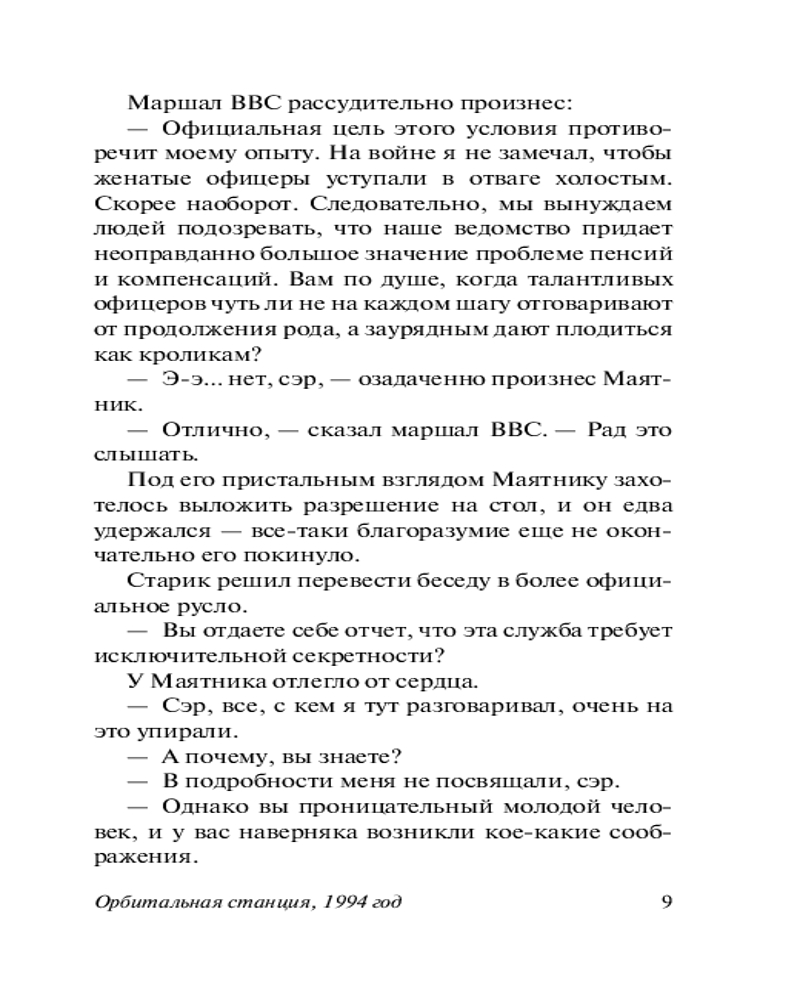 Маршал ВВС рассудительно произнес:

— Официальная цель этого условия противоречит моему опыту. На войне я не замечал, чтобы женатые офицеры уступали в отваге холостым. Скорее наоборот. Следовательно, мы вынуждаем людей подозревать, что наше ведомство придает неоправданно большое значение проблеме пенсий и компенсаций. Вам по душе, когда талантливых офицеров чуть ли не на каждом шагу отговаривают от продолжения рода, а заурядным дают плодиться как кроликам?

— Э-э... нет, сэр, — озадаченно произнес Маятник.

— Отлично, — сказал маршал ВВС. — Рад это слышать.

Под его пристальным взглядом Маятнику захотелось выложить разрешение на стол, и он едва удержался — все-таки благоразумие еще не окончательно его покинуло.

Старик решил перевести беседу в более официальное русло.

— Вы отдаете себе отчет, что эта служба требует исключительной секретности?

У Маятника отлегло от сердца.

— Сэр, все, с кем я тут разговаривал, очень на это упирали.

— А почему, вы знаете?

— В подробности меня не посвящали, сэр.

— Однако вы проницательный молодой человек, и у вас наверняка возникли кое-какие соображения.

Орбитальная станция, 1994 год 9